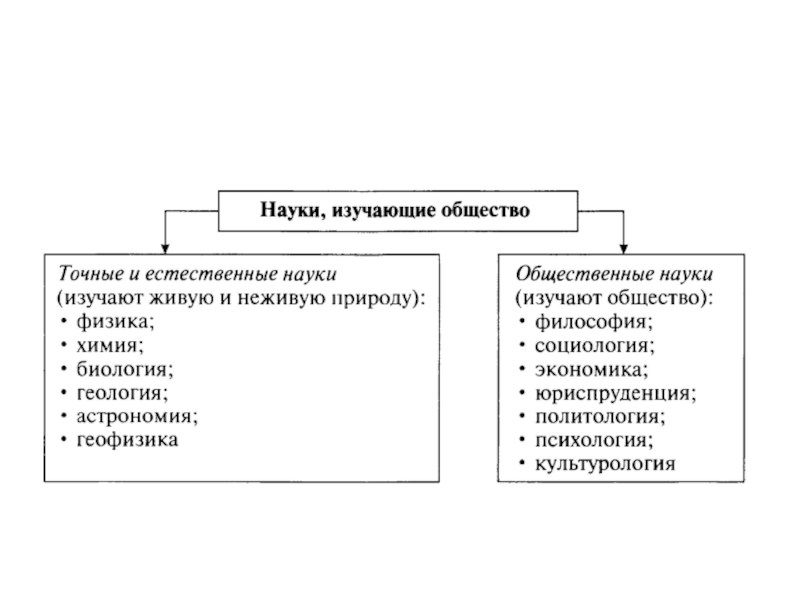 Науки, изучающие общество

Точные и естественные науки
(изучают живую и неживую природу):
• физика;
• химия;
• биология;
• геология;
• астрономия;
• геофизика

Общественные науки
(изучают общество):
• философия;
• социология;
• экономика;
• юриспруденция;
• политология;
• психология;
• культурология